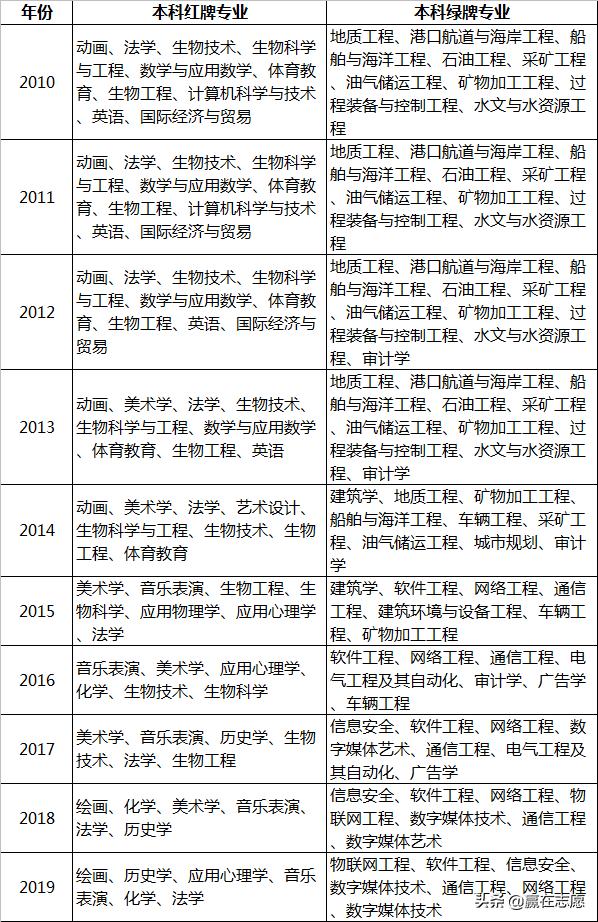 | 年份 | 本科红牌专业 | 本科绿牌专业 |
|---|---|---|
| 2010 | 动画、法学、生物技术、生物科学与工程、数学与应用数学、体育教育、生物工程、计算机科学与技术、英语、国际经济与贸易 | 地质工程、港口航道与海岸工程、船舶与海洋工程、石油工程、采矿工程、油气储运工程、矿物加工工程、过程装备与控制工程、水文与水资源工程 |
| 2011 | 动画、法学、生物技术、生物科学与工程、数学与应用数学、体育教育、生物工程、计算机科学与技术、英语、国际经济与贸易 | 地质工程、港口航道与海岸工程、船舶与海洋工程、石油工程、采矿工程、油气储运工程、矿物加工工程、过程装备与控制工程、水文与水资源工程 |
| 2012 | 动画、法学、生物技术、生物科学与工程、数学与应用数学、体育教育、生物工程、英语、国际经济与贸易 | 地质工程、港口航道与海岸工程、船舶与海洋工程、石油工程、采矿工程、油气储运工程、矿物加工工程、过程装备与控制工程、水文与水资源工程、审计学 |
| 2013 | 动画、美术学、法学、生物技术、生物科学与工程、数学与应用数学、体育教育、生物工程、英语 | 地质工程、港口航道与海岸工程、船舶与海洋工程、石油工程、采矿工程、油气储运工程、矿物加工工程、过程装备与控制工程、水文与水资源工程、审计学 |
| 2014 | 动画、美术学、法学、艺术设计、生物科学与工程、生物技术、生物工程、体育教育 | 建筑学、地质工程、矿物加工工程、船舶与海洋工程、车辆工程、采矿工程、油气储运工程、城市规划、审计学 |
| 2015 | 美术学、音乐表演、生物工程、生物科学、应用物理学、应用心理学、法学 | 建筑学、软件工程、网络工程、通信工程、建筑环境与设备工程、车辆工程、矿物加工工程 |
| 2016 | 音乐表演、美术学、应用心理学、化学、生物技术、生物科学 | 软件工程、网络工程、通信工程、电气工程及其自动化、审计学、广告学、车辆工程 |
| 2017 | 美术学、音乐表演、历史学、生物技术、法学、生物工程 | 信息安全、软件工程、网络工程、数字媒体艺术、通信工程、电气工程及其自动化、广告学 |
| 2018 | 绘画、化学、美术学、音乐表演、法学、历史学 | 信息安全、软件工程、网络工程、物联网工程、数字媒体技术、通信工程、数字媒体艺术 |
| 2019 | 绘画、历史学、应用心理学、音乐表演、化学、法学 | 物联网工程、软件工程、信息安全、数字媒体技术、通信工程、网络工程、数字媒体技术 |

头条 @赢在志愿